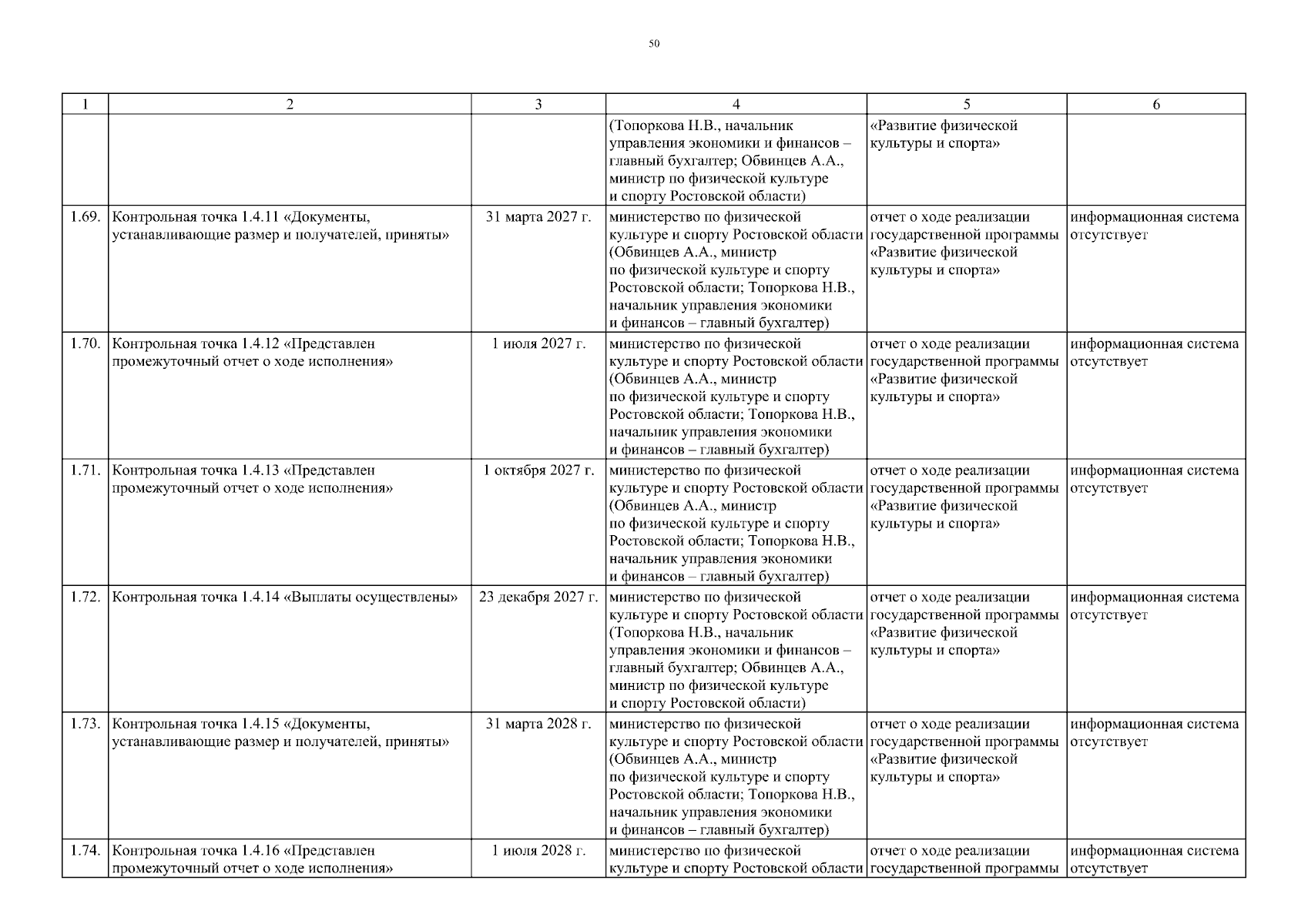 50

| 1 | 2 | 3 | 4 | 5 | 6 |
|---|---|---|---|---|---|
| | | | (Топоркова Н.В., начальник управления экономики и финансов – главный бухгалтер; Обвинцев А.А., министр по физической культуре и спорту Ростовской области) | «Развитие физической культуры и спорта» | |
| 1.69. | Контрольная точка 1.4.11 «Документы, устанавливающие размер и получателей, приняты» | 31 марта 2027 г. | министерство по физической культуре и спорту Ростовской области (Обвинцев А.А., министр по физической культуре и спорту Ростовской области; Топоркова Н.В., начальник управления экономики и финансов – главный бухгалтер) | отчет о ходе реализации государственной программы «Развитие физической культуры и спорта» | информационная система отсутствует |
| 1.70. | Контрольная точка 1.4.12 «Представлен промежуточный отчет о ходе исполнения» | 1 июля 2027 г. | министерство по физической культуре и спорту Ростовской области (Обвинцев А.А., министр по физической культуре и спорту Ростовской области; Топоркова Н.В., начальник управления экономики и финансов – главный бухгалтер) | отчет о ходе реализации государственной программы «Развитие физической культуры и спорта» | информационная система отсутствует |
| 1.71. | Контрольная точка 1.4.13 «Представлен промежуточный отчет о ходе исполнения» | 1 октября 2027 г. | министерство по физической культуре и спорту Ростовской области (Обвинцев А.А., министр по физической культуре и спорту Ростовской области; Топоркова Н.В., начальник управления экономики и финансов – главный бухгалтер) | отчет о ходе реализации государственной программы «Развитие физической культуры и спорта» | информационная система отсутствует |
| 1.72. | Контрольная точка 1.4.14 «Выплаты осуществлены» | 23 декабря 2027 г. | министерство по физической культуре и спорту Ростовской области (Топоркова Н.В., начальник управления экономики и финансов – главный бухгалтер; Обвинцев А.А., министр по физической культуре и спорту Ростовской области) | отчет о ходе реализации государственной программы «Развитие физической культуры и спорта» | информационная система отсутствует |
| 1.73. | Контрольная точка 1.4.15 «Документы, устанавливающие размер и получателей, приняты» | 31 марта 2028 г. | министерство по физической культуре и спорту Ростовской области (Обвинцев А.А., министр по физической культуре и спорту Ростовской области; Топоркова Н.В., начальник управления экономики и финансов – главный бухгалтер) | отчет о ходе реализации государственной программы «Развитие физической культуры и спорта» | информационная система отсутствует |
| 1.74. | Контрольная точка 1.4.16 «Представлен промежуточный отчет о ходе исполнения» | 1 июля 2028 г. | министерство по физической культуре и спорту Ростовской области | отчет о ходе реализации государственной программы | информационная система отсутствует |